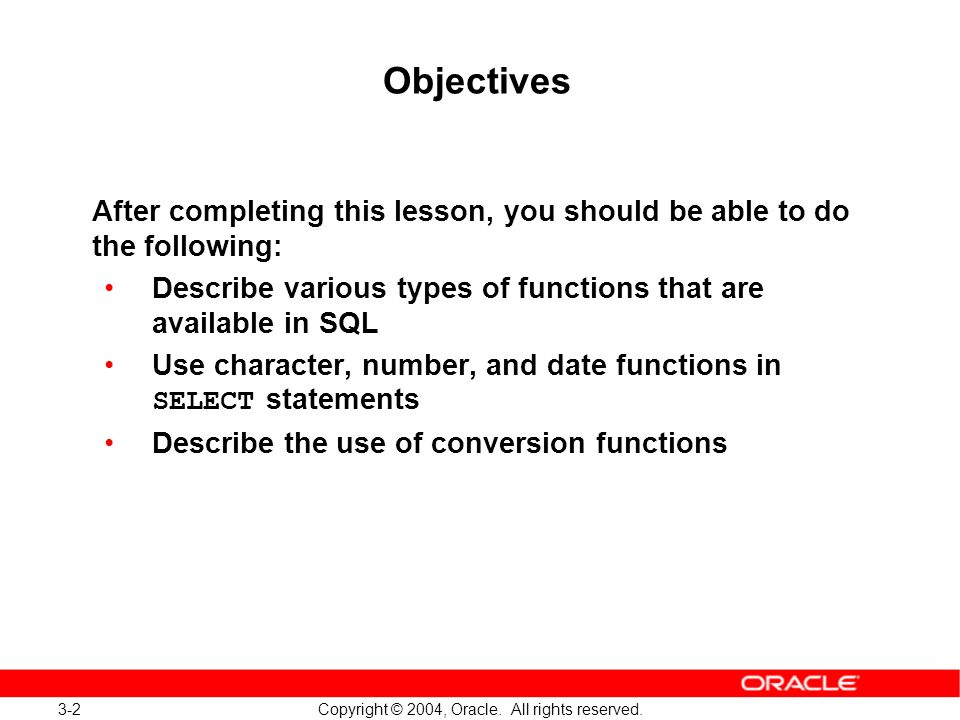 Objectives

After completing this lesson, you should be able to do the following:

• Describe various types of functions that are available in SQL
• Use character, number, and date functions in SELECT statements
• Describe the use of conversion functions

ORACLE

3-2

Copyright © 2004, Oracle. All rights reserved.